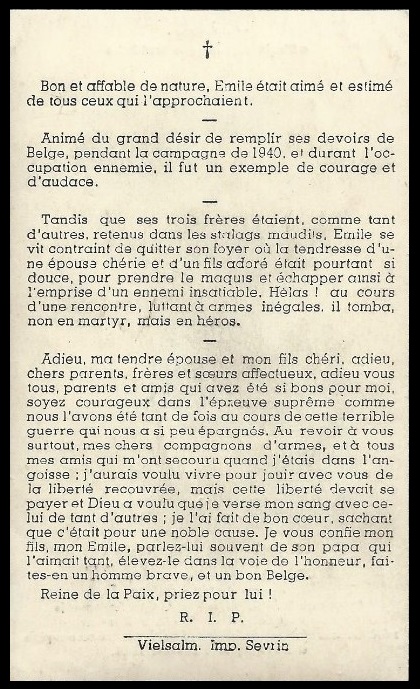 †

Bon et affable de nature, Emile était aimé et estimé de tous ceux qui l'approchaient.

—

Animé du grand désir de remplir ses devoirs de Belge, pendant la campagne de 1940, et durant l'occupation ennemie, il fut un exemple de courage et d'audace.

—

Tandis que ses trois frères étaient, comme tant d'autres, retenus dans les stalags maudits, Emile se vit contraint de quitter son foyer où la tendresse d'une épouse chérie et d'un fils adoré était pourtant si douce, pour prendre le maquis et échapper ainsi à l'emprise d'un ennemi insatiable. Hélas ! au cours d'une rencontre, luttant à armes inégales, il tomba, non en martyr, mais en héros.

—

Adieu, ma tendre épouse et mon fils chéri, adieu, chers parents, frères et sœurs affectueux, adieu vous tous, parents et amis qui avez été si bons pour moi, soyez courageux dans l'épreuve suprême comme nous l'avons été tant de fois au cours de cette terrible guerre qui nous a si peu épargnés. Au revoir à vous surtout, mes chers compagnons d'armes, et à tous mes amis qui m'ont secouru quand j'étais dans l'angoisse ; j'aurais voulu vivre pour jouir avec vous de la liberté recouvrée, mais cette liberté devait se payer et Dieu a voulu que je verse mon sang avec celui de tant d'autres ; je l'ai fait de bon cœur, sachant que c'était pour une noble cause. Je vous confie mon fils, mon Emile, parlez-lui souvent de son papa qui l'aimait tant, élevez-le dans la voie de l'honneur, faites-en un homme brave, et un bon Belge.

Reine de la Paix, priez pour lui !

R. I. P.

Vielsalm. Imp. Sevrin